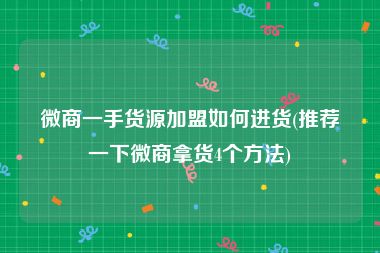 微商一手货源加盟如何进货(推荐一下微商拿货4个方法)